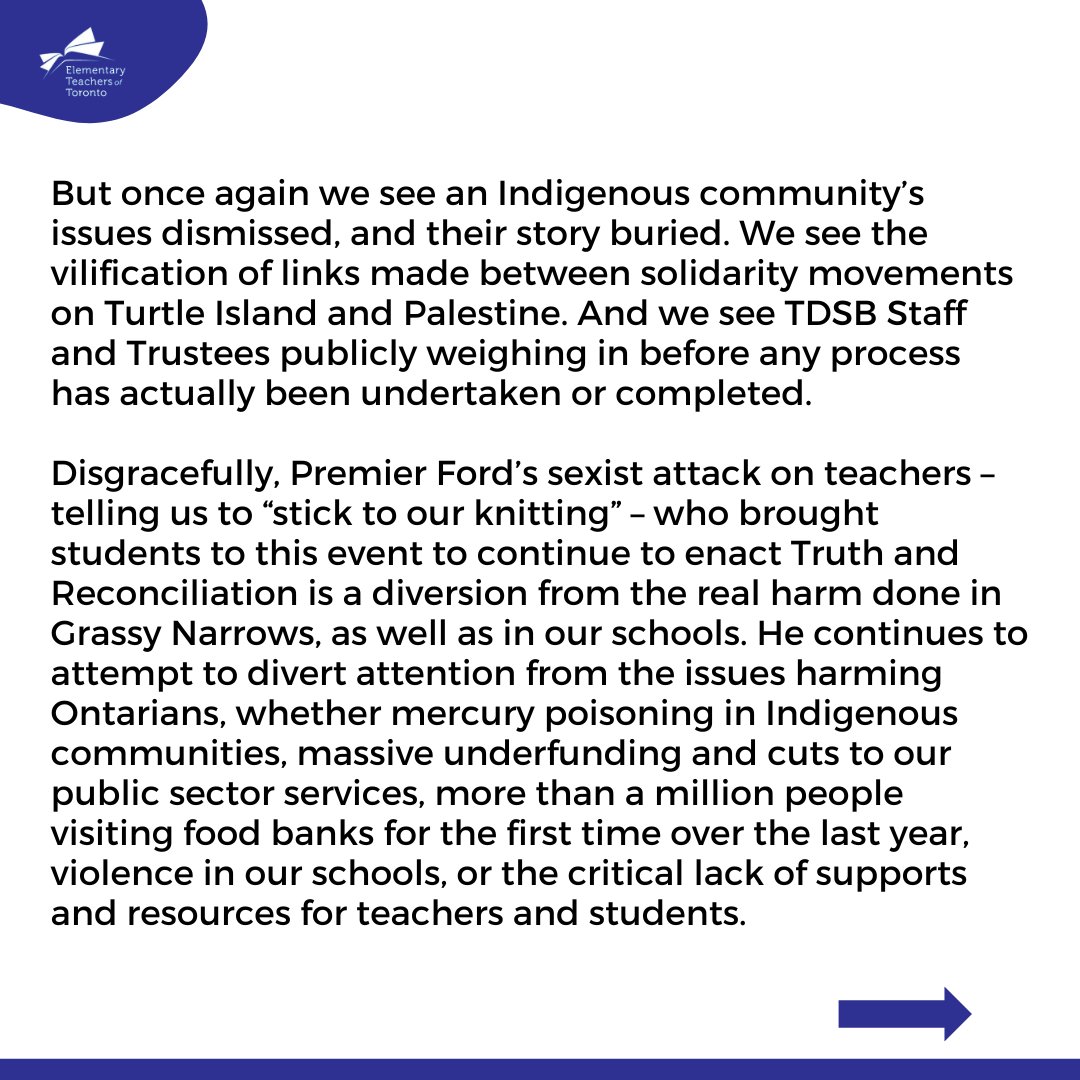 Elementary Teachers of Toronto

But once again we see an Indigenous community's issues dismissed, and their story buried. We see the vilification of links made between solidarity movements on Turtle Island and Palestine. And we see TDSB Staff and Trustees publicly weighing in before any process has actually been undertaken or completed.

Disgracefully, Premier Ford's sexist attack on teachers – telling us to "stick to our knitting" – who brought students to this event to continue to enact Truth and Reconciliation is a diversion from the real harm done in Grassy Narrows, as well as in our schools. He continues to attempt to divert attention from the issues harming Ontarians, whether mercury poisoning in Indigenous communities, massive underfunding and cuts to our public sector services, more than a million people visiting food banks for the first time over the last year, violence in our schools, or the critical lack of supports and resources for teachers and students.